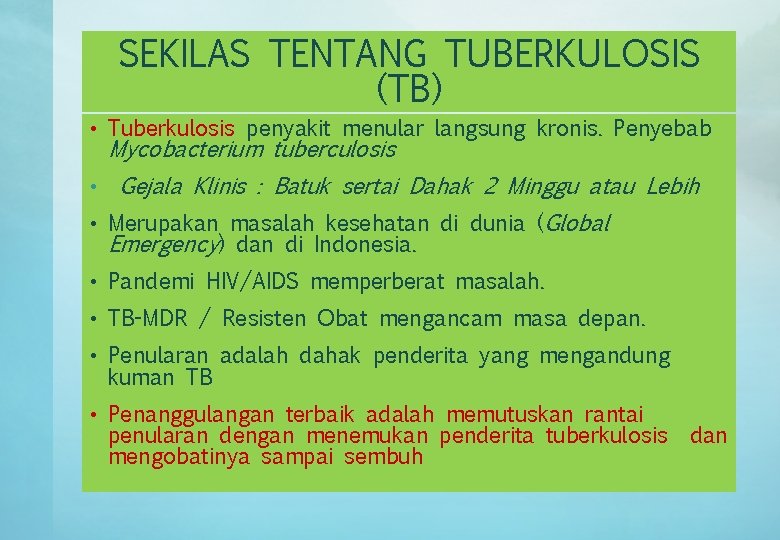 SEKILAS TENTANG TUBERKULOSIS (TB)

• Tuberkulosis penyakit menular langsung kronis. Penyebab Mycobacterium tuberculosis

• Gejala Klinis : Batuk sertai Dahak 2 Minggu atau Lebih

• Merupakan masalah kesehatan di dunia (Global Emergency) dan di Indonesia.

• Pandemi HIV/AIDS memperberat masalah.

• TB-MDR / Resisten Obat mengancam masa depan.

• Penularan adalah dahak penderita yang mengandung kuman TB

• Penanggulangan terbaik adalah memutuskan rantai penularan dengan menemukan penderita tuberkulosis dan mengobatinya sampai sembuh